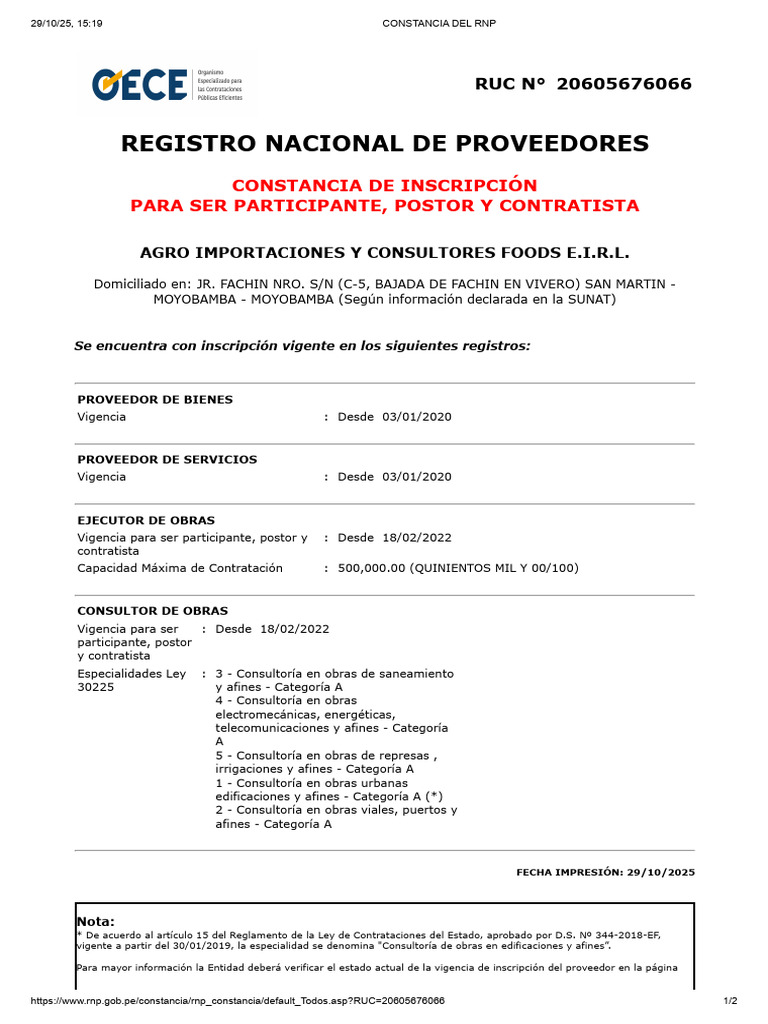 29/10/25, 15:19 CONSTANCIA DEL RNP

OECE Organismo Especializado para las Contrataciones Públicas Eficientes

RUC N° 20605676066

REGISTRO NACIONAL DE PROVEEDORES

CONSTANCIA DE INSCRIPCIÓN
PARA SER PARTICIPANTE, POSTOR Y CONTRATISTA

AGRO IMPORTACIONES Y CONSULTORES FOODS E.I.R.L.

Domiciliado en: JR. FACHIN NRO. S/N (C-5, BAJADA DE FACHIN EN VIVERO) SAN MARTIN - MOYOBAMBA - MOYOBAMBA (Según información declarada en la SUNAT)

Se encuentra con inscripción vigente en los siguientes registros:

PROVEEDOR DE BIENES
Vigencia : Desde 03/01/2020

PROVEEDOR DE SERVICIOS
Vigencia : Desde 03/01/2020

EJECUTOR DE OBRAS
Vigencia para ser participante, postor y contratista : Desde 18/02/2022
Capacidad Máxima de Contratación : 500,000.00 (QUINIENTOS MIL Y 00/100)

CONSULTOR DE OBRAS
Vigencia para ser participante, postor y contratista : Desde 18/02/2022
Especialidades Ley 30225 : 3 - Consultoría en obras de saneamiento y afines - Categoría A
4 - Consultoría en obras electromecánicas, energéticas, telecomunicaciones y afines - Categoría A
5 - Consultoría en obras de represas , irrigaciones y afines - Categoría A
1 - Consultoría en obras urbanas edificaciones y afines - Categoría A (*)
2 - Consultoría en obras viales, puertos y afines - Categoría A

FECHA IMPRESIÓN: 29/10/2025

Nota:
* De acuerdo al artículo 15 del Reglamento de la Ley de Contrataciones del Estado, aprobado por D.S. Nº 344-2018-EF, vigente a partir del 30/01/2019, la especialidad se denomina "Consultoría de obras en edificaciones y afines".

Para mayor información la Entidad deberá verificar el estado actual de la vigencia de inscripción del proveedor en la página

https://www.rnp.gob.pe/constancia/rnp_constancia/default_Todos.asp?RUC=20605676066 1/2